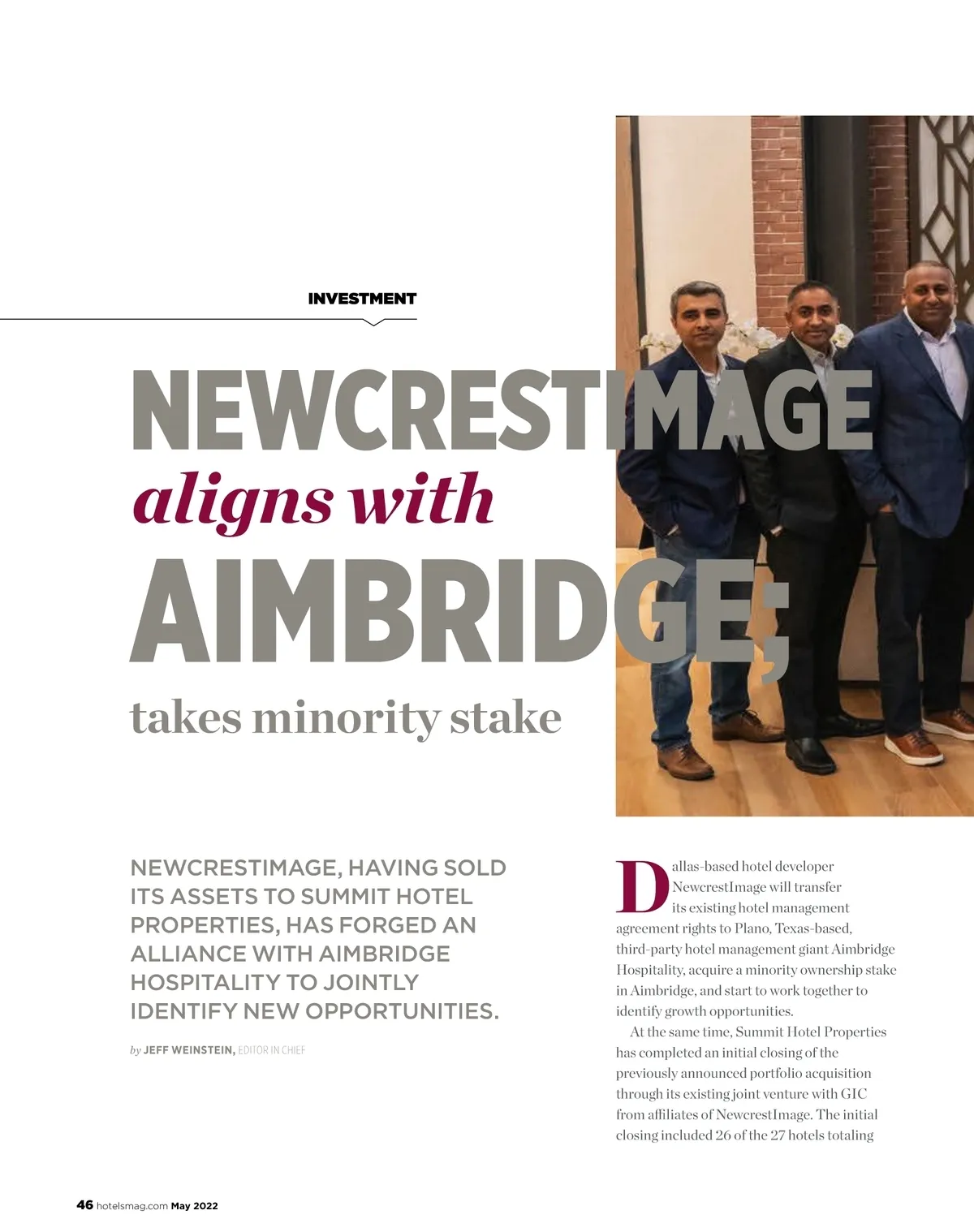 INVESTMENT

NEWCRESTIMAGE aligns with AIMBRIDGE; takes minority stake

NEWCRESTIMAGE, HAVING SOLD ITS ASSETS TO SUMMIT HOTEL PROPERTIES, HAS FORGED AN ALLIANCE WITH AIMBRIDGE HOSPITALITY TO JOINTLY IDENTIFY NEW OPPORTUNITIES.

by JEFF WEINSTEIN, EDITOR IN CHIEF

Dallas-based hotel developer NewcrestImage will transfer its existing hotel management agreement rights to Plano, Texas-based, third-party hotel management giant Aimbridge Hospitality, acquire a minority ownership stake in Aimbridge, and start to work together to identify growth opportunities.

At the same time, Summit Hotel Properties has completed an initial closing of the previously announced portfolio acquisition through its existing joint venture with GIC from affiliates of NewcrestImage. The initial closing included 26 of the 27 hotels totaling

46 hotelsmag.com May 2022